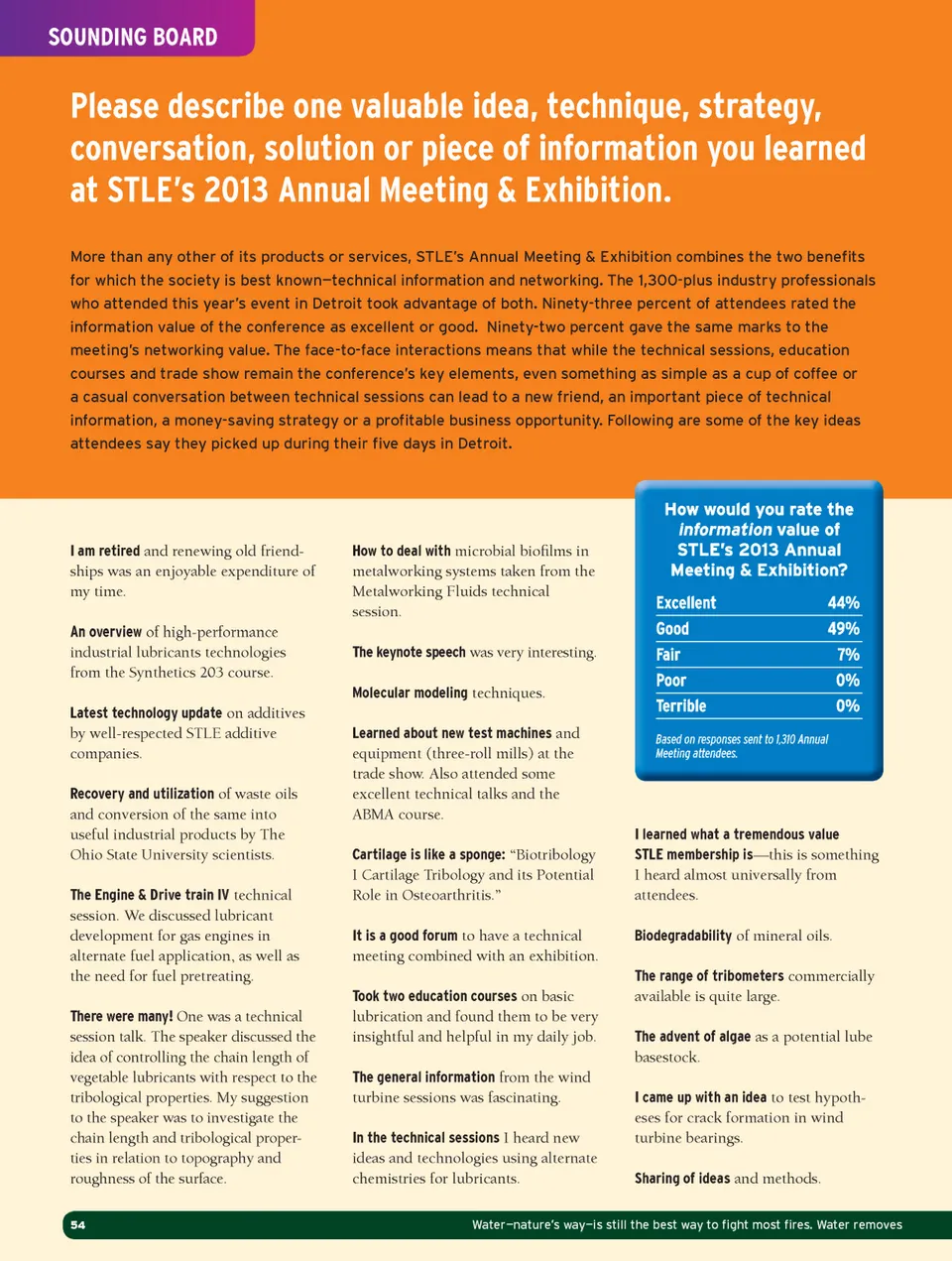 SOUNDING BOARD

Please describe one valuable idea, technique, strategy, conversation, solution or piece of information you learned at STLE's 2013 Annual Meeting & Exhibition.

More than any other of its products or services, STLE's Annual Meeting & Exhibition combines the two benefits for which the society is best known—technical information and networking. The 1,300-plus industry professionals who attended this year's event in Detroit took advantage of both. Ninety-three percent of attendees rated the information value of the conference as excellent or good. Ninety-two percent gave the same marks to the meeting's networking value. The face-to-face interactions means that while the technical sessions, education courses and trade show remain the conference's key elements, even something as simple as a cup of coffee or a casual conversation between technical sessions can lead to a new friend, an important piece of technical information, a money-saving strategy or a profitable business opportunity. Following are some of the key ideas attendees say they picked up during their five days in Detroit.

I am retired and renewing old friendships was an enjoyable expenditure of my time.

An overview of high-performance industrial lubricants technologies from the Synthetics 203 course.

Latest technology update on additives by well-respected STLE additive companies.

Recovery and utilization of waste oils and conversion of the same into useful industrial products by The Ohio State University scientists.

The Engine & Drive train IV technical session. We discussed lubricant development for gas engines in alternate fuel application, as well as the need for fuel pretreating.

There were many! One was a technical session talk. The speaker discussed the idea of controlling the chain length of vegetable lubricants with respect to the tribological properties. My suggestion to the speaker was to investigate the chain length and tribological properties in relation to topography and roughness of the surface.

How to deal with microbial biofilms in metalworking systems taken from the Metalworking Fluids technical session.

The keynote speech was very interesting.

Molecular modeling techniques.

Learned about new test machines and equipment (three-roll mills) at the trade show. Also attended some excellent technical talks and the ABMA course.

Cartilage is like a sponge: "Biotribology I Cartilage Tribology and its Potential Role in Osteoarthritis."

It is a good forum to have a technical meeting combined with an exhibition.

Took two education courses on basic lubrication and found them to be very insightful and helpful in my daily job.

The general information from the wind turbine sessions was fascinating.

In the technical sessions I heard new ideas and technologies using alternate chemistries for lubricants.

How would you rate the information value of STLE's 2013 Annual Meeting & Exhibition?

| Excellent | 44% |
|---|---|
| Good | 49% |
| Fair | 7% |
| Poor | 0% |
| Terrible | 0% |

Based on responses sent to 1,310 Annual Meeting attendees.

I learned what a tremendous value STLE membership is—this is something I heard almost universally from attendees.

Biodegradability of mineral oils.

The range of tribometers commercially available is quite large.

The advent of algae as a potential lube basestock.

I came up with an idea to test hypotheses for crack formation in wind turbine bearings.

Sharing of ideas and methods.

54

Water—nature's way—is still the best way to fight most fires. Water removes